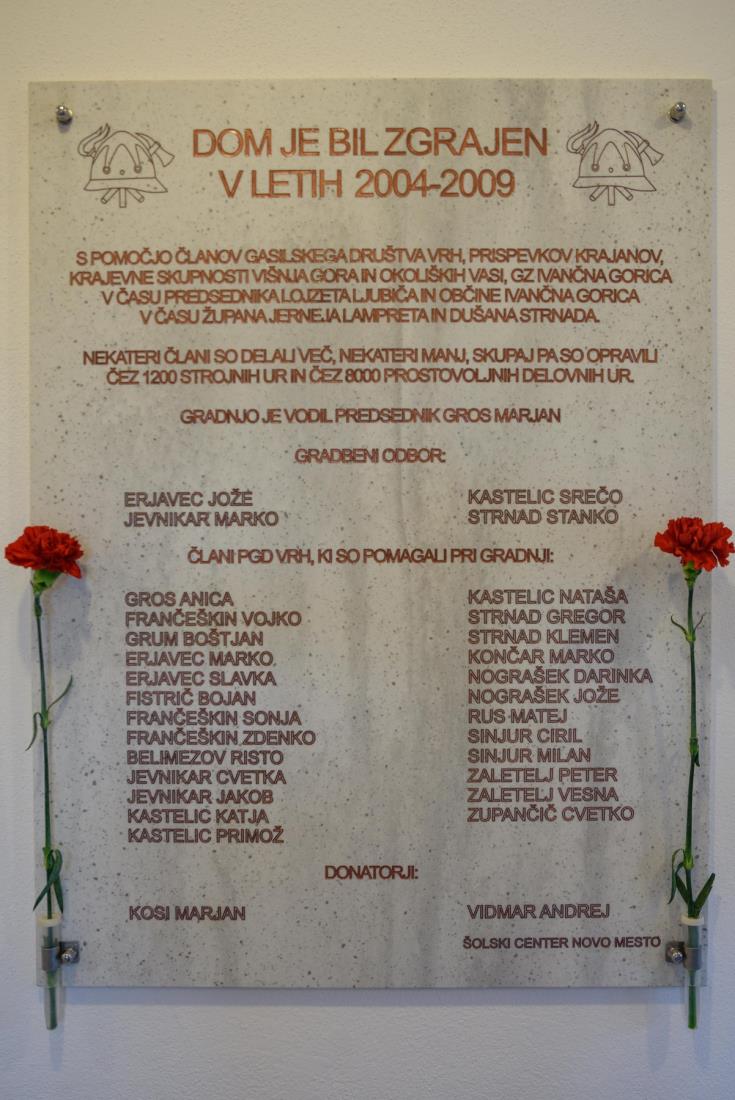 DOM JE BIL ZGRAJEN
V LETIH 2004-2009

S POMOČJO ČLANOV GASILSKEGA DRUŠTVA VRH, PRISPEVKOV KRAJANOV, KRAJEVNE SKUPNOSTI VIŠNJA GORA IN OKOLIŠKIH VASI, GZ IVANČNA GORICA V ČASU PREDSEDNIKA LOJZETA LJUBIČA IN OBČINE IVANČNA GORICA V ČASU ŽUPANA JERNEJA LAMPRETA IN DUŠANA STRNADA.

NEKATERI ČLANI SO DELALI VEČ, NEKATERI MANJ, SKUPAJ PA SO OPRAVILI ČEZ 1200 STROJNIH UR IN ČEZ 8000 PROSTOVOLJNIH DELOVNIH UR.

GRADNJO JE VODIL PREDSEDNIK GROS MARJAN

GRADBENI ODBOR:

ERJAVEC JOŽE
JEVNIKAR MARKO

KASTELIC SREČO
STRNAD STANKO

ČLANI PGD VRH, KI SO POMAGALI PRI GRADNJI:

GROS ANICA
FRANČEŠKIN VOJKO
GRUM BOŠTJAN
ERJAVEC MARKO
ERJAVEC SLAVKA
FISTRIČ BOJAN
FRANČEŠKIN SONJA
FRANČEŠKIN ZDENKO
BELIMEZOV RISTO
JEVNIKAR CVETKA
JEVNIKAR JAKOB
KASTELIC KATJA
KASTELIC PRIMOŽ

KASTELIC NATAŠA
STRNAD GREGOR
STRNAD KLEMEN
KONČAR MARKO
NOGRAŠEK DARINKA
NOGRAŠEK JOŽE
RUS MATEJ
SINJUR CIRIL
SINJUR MILAN
ZALETELJ PETER
ZALETELJ VESNA
ZUPANČIČ CVETKO

DONATORJI:

KOSI MARJAN

VIDMAR ANDREJ
ŠOLSKI CENTER NOVO MESTO